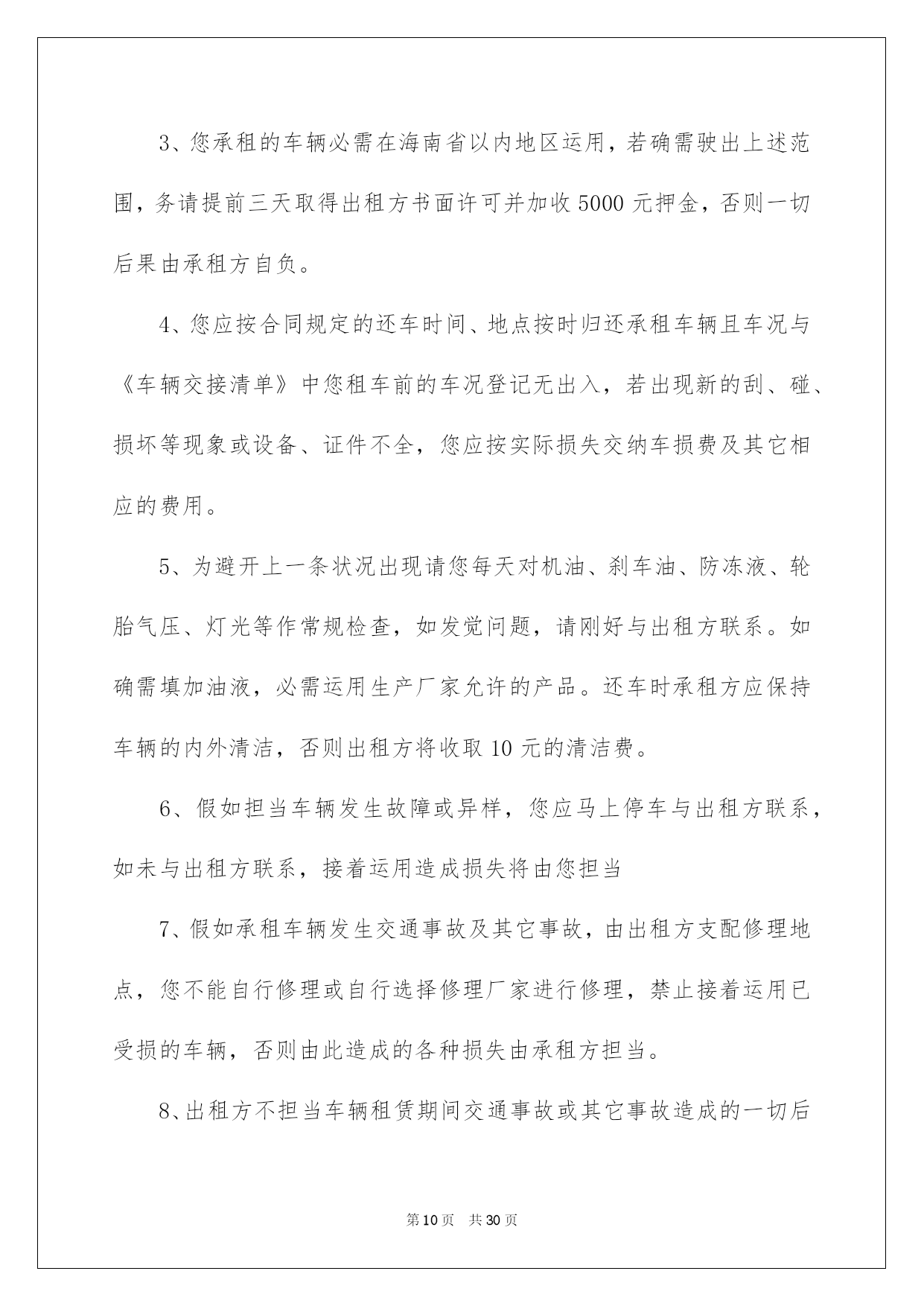 3、您承租的车辆必需在海南省以内地区运用，若确需驶出上述范围，务请提前三天取得出租方书面许可并加收 5000 元押金，否则一切后果由承租方自负。

4、您应按合同规定的还车时间、地点按时归还承租车辆且车况与《车辆交接清单》中您租车前的车况登记无出入，若出现新的刮、碰、损坏等现象或设备、证件不全，您应按实际损失交纳车损费及其它相应的费用。

5、为避开上一条状况出现请您每天对机油、刹车油、防冻液、轮胎气压、灯光等作常规检查，如发觉问题，请刚好与出租方联系。如确需填加油液，必需运用生产厂家允许的产品。还车时承租方应保持车辆的内外清洁，否则出租方将收取 10 元的清洁费。

6、假如担当车辆发生故障或异样，您应马上停车与出租方联系，如未与出租方联系，接着运用造成损失将由您担当

7、假如承租车辆发生交通事故及其它事故，由出租方支配修理地点，您不能自行修理或自行选择修理厂家进行修理，禁止接着运用已受损的车辆，否则由此造成的各种损失由承租方担当。

8、出租方不担当车辆租赁期间交通事故或其它事故造成的一切后

第 10 页 共 30 页